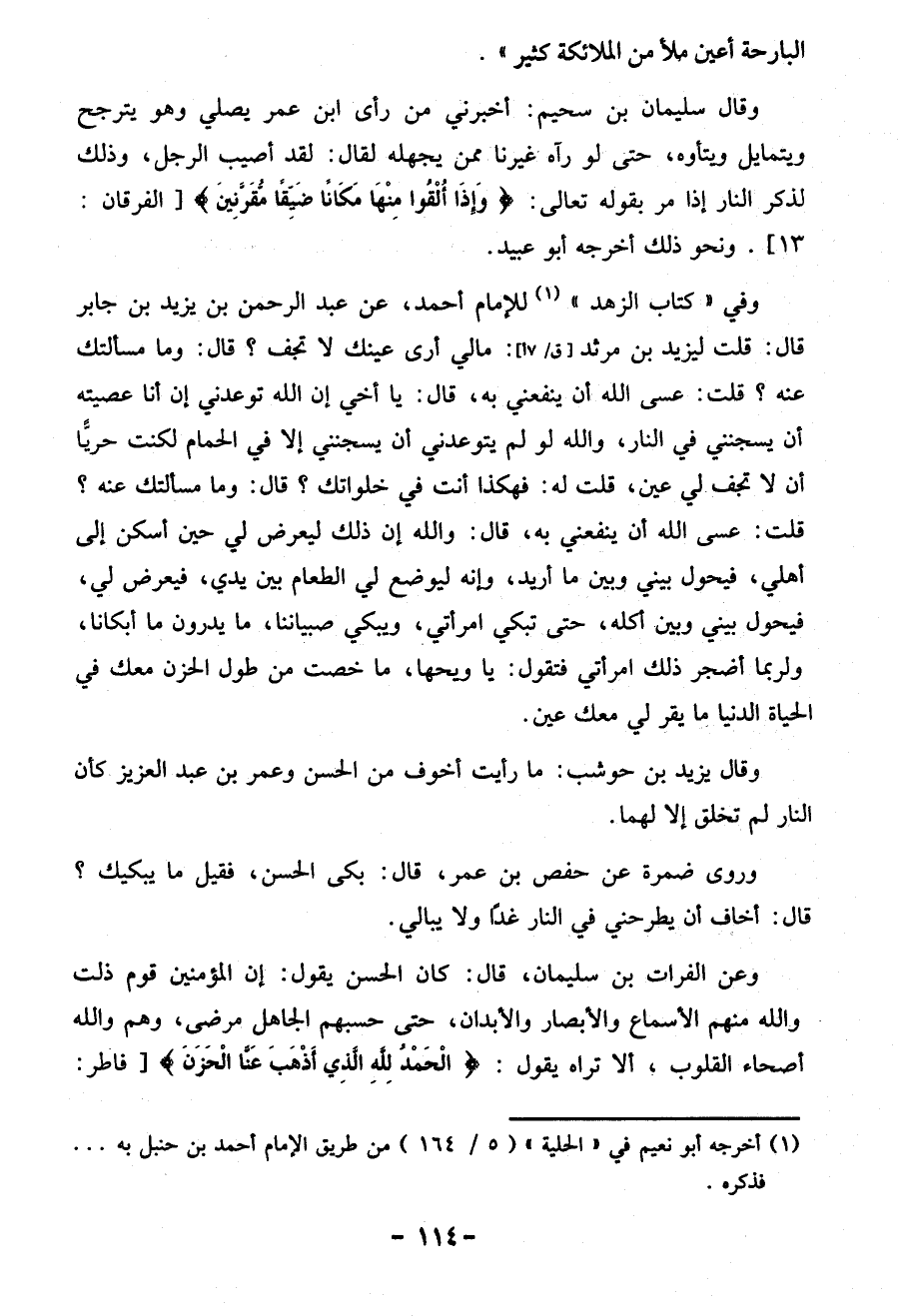 البارحة أعين ملأ من الملائكة كثير » .

وقال سليمان بن سحيم: أخبرني من رأى ابن عمر يصلي وهو يترجح ويتمايل ويتأوه، حتى لو رآه غيرنا ممن يجهله لقال: لقد أصيب الرجل، وذلك لذكر النار إذا مر بقوله تعالى: ﴿ وَإِذَا أُلْقُوا مِنْهَا مَكَانًا ضَيِّقًا مُقَرَّنِينَ ﴾ [ الفرقان : ١٣] . ونحو ذلك أخرجه أبو عبيد.

وفي « كتاب الزهد » (١) للإمام أحمد، عن عبد الرحمن بن يزيد بن جابر قال: قلت ليزيد بن مرثد [ق/ ١٧]: مالي أرى عينك لا تجف ؟ قال: وما مسألتك عنه ؟ قلت: عسى الله أن ينفعني به، قال: يا أخي إن الله توعدني إن أنا عصيته أن يسجنني في النار، والله لو لم يتوعدني أن يسجنني إلا في الحمام لكنت حريًّا أن لا تجف لي عين، قلت له: فهكذا أنت في خلواتك ؟ قال: وما مسألتك عنه ؟ قلت: عسى الله أن ينفعني به، قال: والله إن ذلك ليعرض لي حين أسكن إلى أهلي، فيحول بيني وبين ما أريد، وإنه ليوضع لي الطعام بين يدي، فيعرض لي، فيحول بيني وبين أكله، حتى تبكي امرأتي، ويبكي صبياننا، ما يدرون ما أبكانا، ولربما أضجر ذلك امرأتي فتقول: يا ويحها، ما خصت من طول الحزن معك في الحياة الدنيا ما يقر لي معك عين.

وقال يزيد بن حوشب: ما رأيت أخوف من الحسن وعمر بن عبد العزيز كأن النار لم تخلق إلا لهما.

وروى ضمرة عن حفص بن عمر، قال: بكى الحسن، فقيل ما يبكيك ؟ قال: أخاف أن يطرحني في النار غداً ولا يبالي.

وعن الفرات بن سليمان، قال: كان الحسن يقول: إن المؤمنين قوم ذلت والله منهم الأسماع والأبصار والأبدان، حتى حسبهم الجاهل مرضى، وهم والله أصحاء القلوب ، ألا تراه يقول : ﴿ الْحَمْدُ لِلَّهِ الَّذِي أَذْهَبَ عَنَّا الْحَزَنَ ﴾ [ فاطر:

(١) أخرجه أبو نعيم في « الحلية » ( ٥ / ١٦٤ ) من طريق الإمام أحمد بن حنبل به . . . فذكره .

- ١١٤ -